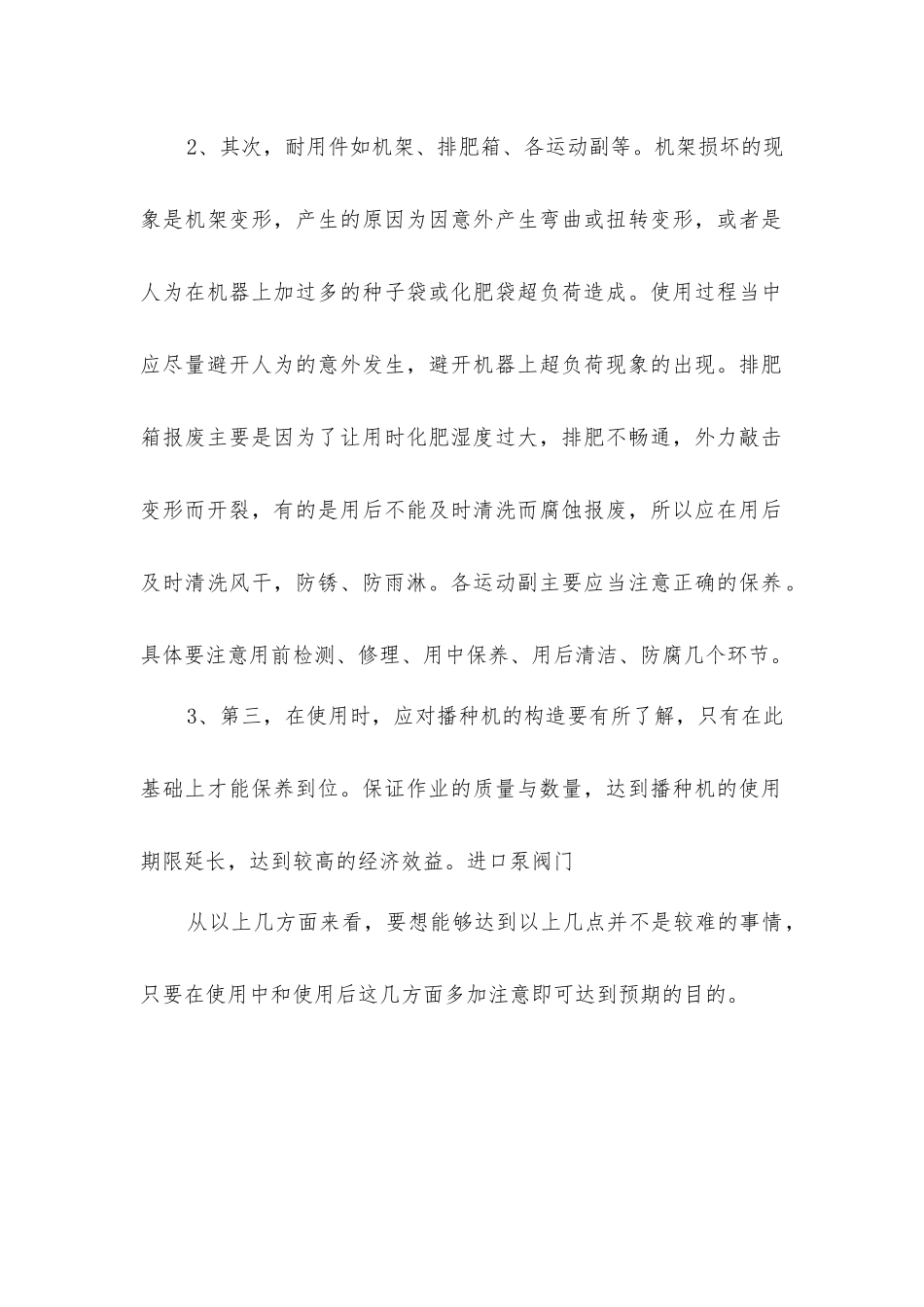 2、其次，耐用件如机架、排肥箱、各运动副等。机架损坏的现象是机架变形，产生的原因为因意外产生弯曲或扭转变形，或者是人为在机器上加过多的种子袋或化肥袋超负荷造成。使用过程当中应尽量避开人为的意外发生，避开机器上超负荷现象的出现。排肥箱报废主要是因为了让用时化肥湿度过大，排肥不畅通，外力敲击变形而开裂，有的是用后不能及时清洗而腐蚀报废，所以应在用后及时清洗风干，防锈、防雨淋。各运动副主要应当注意正确的保养。具体要注意用前检测、修理、用中保养、用后清洁、防腐几个环节。

3、第三，在使用时，应对播种机的构造要有所了解，只有在此基础上才能保养到位。保证作业的质量与数量，达到播种机的使用期限延长，达到较高的经济效益。进口泵阀门

从以上几方面来看，要想能够达到以上几点并不是较难的事情，只要在使用中和使用后这几方面多加注意即可达到预期的目的。